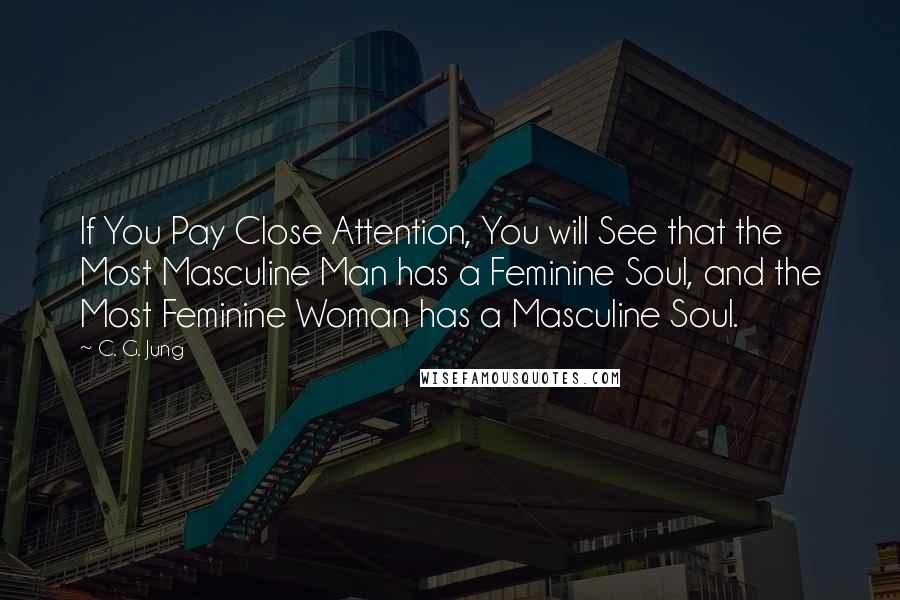 If You Pay Close Attention, You will See that the Most Masculine Man has a Feminine Soul, and the Most Feminine Woman has a Masculine Soul.

~ C. G. Jung

WISEFAMOUSQUOTES.COM